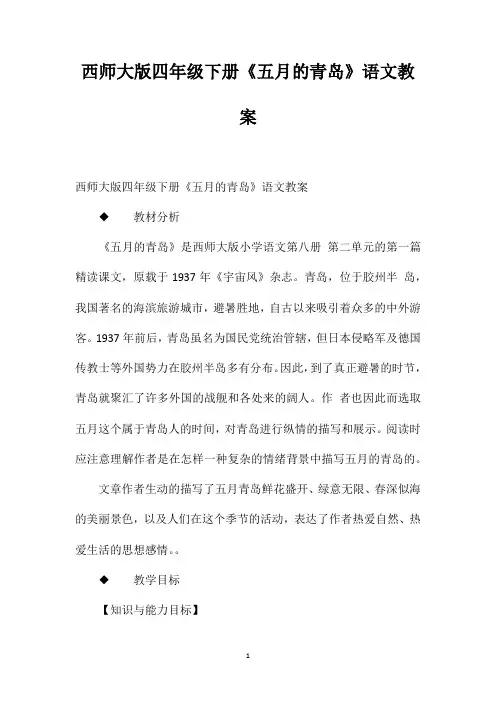 西师大版四年级下册《五月的青岛》语文教案

西师大版四年级下册《五月的青岛》语文教案

◆　教材分析

《五月的青岛》是西师大版小学语文第八册 第二单元的第一篇精读课文，原载于 1937 年《宇宙风》杂志。青岛，位于胶州半 岛，我国著名的海滨旅游城市，避暑胜地，自古以来吸引着众多的中外游客。1937 年前后，青岛虽名为国民党统治管辖，但日本侵略军及德国传教士等外国势力在胶州半岛多有分布。因此，到了真正避暑的时节，青岛就聚汇了许多外国的战舰和各处来的阔人。作 者也因此而选取五月这个属于青岛人的时间，对青岛进行纵情的描写和展示。阅读时应注意理解作者是在怎样一种复杂的情绪背景中描写五月的青岛的。

文章作者生动的描写了五月青岛鲜花盛开、绿意无限、春深似海的美丽景色，以及人们在这个季节的活动，表达了作者热爱自然、热爱生活的思想感情。。

◆　教学目标

【知识与能力目标】

1